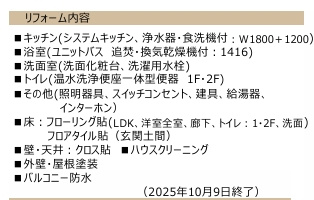 リフォーム内容

■キッチン(システムキッチン、浄水器・食洗機付：W1800＋1200)
■浴室(ユニットバス　追焚・換気乾燥機付：1416)
■洗面室(洗面化粧台、洗濯用水栓)
■トイレ(温水洗浄便座一体型便器　1F・2F)
■その他(照明器具、スイッチコンセント、建具、給湯器、インターホン)
■床：フローリング貼(LDK、洋室全室、廊下、トイレ：1・2F、洗面)
フロアタイル貼（玄関土間）
■壁・天井：クロス貼　■ハウスクリーニング
■外壁・屋根塗装
■バルコニー防水
（2025年10月9日終了）